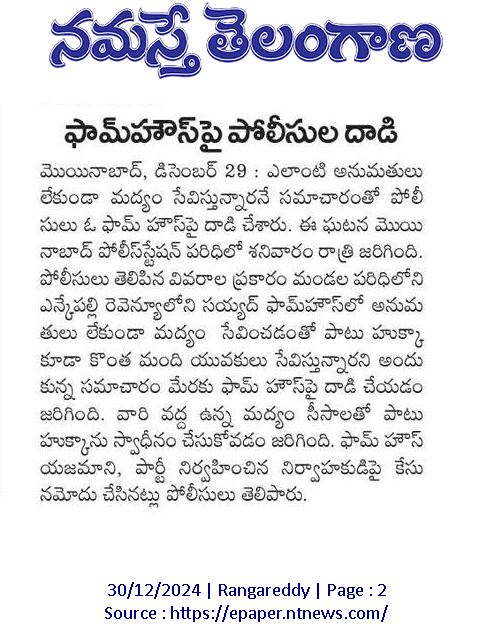 నమస్తే తెలంగాణ

ఫామ్‌హౌస్‌పై పోలీసుల దాడి

మొయినాబాద్, డిసెంబర్ 29 : ఎలాంటి అనుమతులు లేకుండా మద్యం సేవిస్తున్నారనే సమాచారంతో పోలీసులు ఓ ఫామ్ హౌస్‌పై దాడి చేశారు. ఈ ఘటన మొయినాబాద్ పోలీస్‌స్టేషన్ పరిధిలో శనివారం రాత్రి జరిగింది. పోలీసులు తెలిపిన వివరాల ప్రకారం మండల పరిధిలోని ఎన్కేపల్లి రెవెన్యూలోని సయ్యద్ ఫామ్‌హౌస్‌లో అనుమతులు లేకుండా మద్యం సేవించడంతో పాటు హుక్కా కూడా కొంత మంది యువకులు సేవిస్తున్నారని అందుకున్న సమాచారం మేరకు ఫామ్ హౌస్‌పై దాడి చేయడం జరిగింది. వారి వద్ద ఉన్న మద్యం సీసాలతో పాటు హుక్కాను స్వాధీనం చేసుకోవడం జరిగింది. ఫామ్ హౌస్ యజమాని, పార్టీ నిర్వహించిన నిర్వాహకుడిపై కేసు నమోదు చేసినట్లు పోలీసులు తెలిపారు.

30/12/2024 | Rangareddy | Page : 2
Source : https://epaper.ntnews.com/